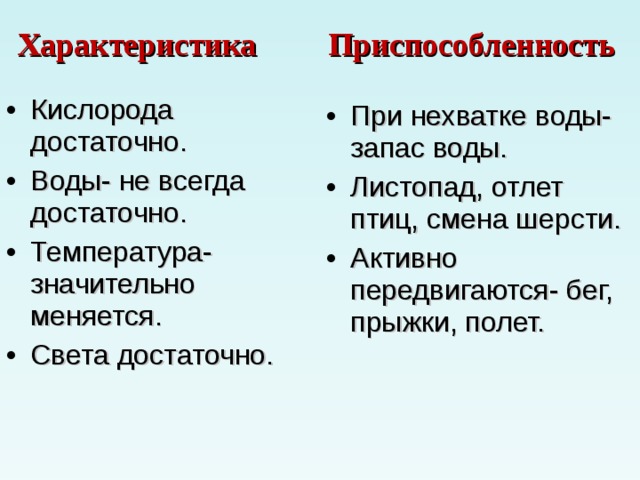 Характеристика

• Кислорода достаточно.
• Воды- не всегда достаточно.
• Температура- значительно меняется.
• Света достаточно.

Приспособленность

• При нехватке воды- запас воды.
• Листопад, отлет птиц, смена шерсти.
• Активно передвигаются- бег, прыжки, полет.